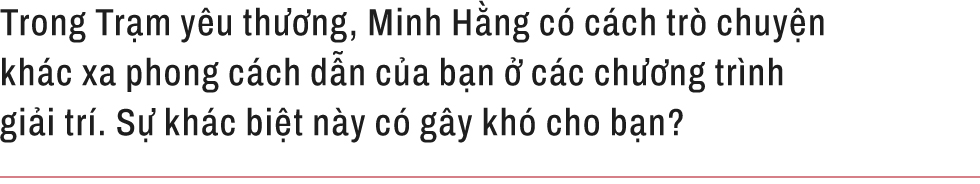 Trong Trạm yêu thương, Minh Hằng có cách trò chuyện khác xa phong cách dẫn của bạn ở các chương trình giải trí. Sự khác biệt này có gây khó cho bạn?